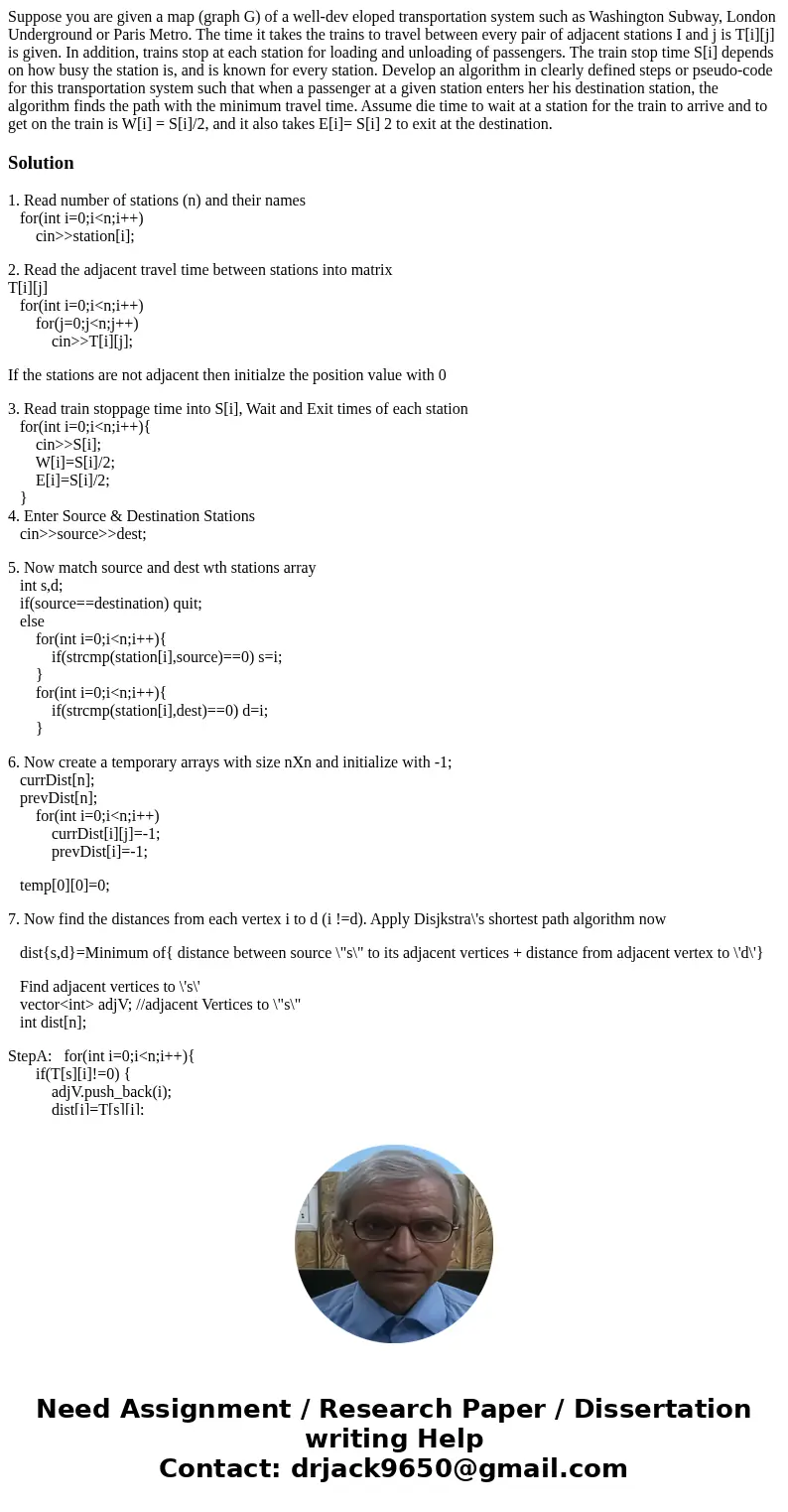 Suppose you are given a map (graph G) of a well-dev eloped transportation system such as Washington Subway, London Underground or Paris Metro. The time it takes the trains to travel between every pair of adjacent stations I and j is T[i][j] is given. In addition, trains stop at each station for loading and unloading of passengers. The train stop time S[i] depends on how busy the station is, and is known for every station. Develop an algorithm in clearly defined steps or pseudo-code for this transportation system such that when a passenger at a given station enters her his destination station, the algorithm finds the path with the minimum travel time. Assume die time to wait at a station for the train to arrive and to get on the train is W[i] = S[i]/2, and it also takes E[i]= S[i] 2 to exit at the destination.

Solution

1. Read number of stations (n) and their names
for(int i=0;i<n;i++)
cin>>station[i];

2. Read the adjacent travel time between stations into matrix T[i][j]
for(int i=0;i<n;i++)
for(j=0;j<n;j++)
cin>>T[i][j];

If the stations are not adjacent then initialze the position value with 0

3. Read train stoppage time into S[i], Wait and Exit times of each station
for(int i=0;i<n;i++){
cin>>S[i];
W[i]=S[i]/2;
E[i]=S[i]/2;
}
4. Enter Source & Destination Stations
cin>>source>>dest;

5. Now match source and dest wth stations array
int s,d;
if(source==destination) quit;
else
for(int i=0;i<n;i++){
if(strcmp(station[i],source)==0) s=i;
}
for(int i=0;i<n;i++){
if(strcmp(station[i],dest)==0) d=i;
}

6. Now create a temporary arrays with size nXn and initialize with -1;
currDist[n];
prevDist[n];
for(int i=0;i<n;i++)
currDist[i][j]=-1;
prevDist[i]=-1;

temp[0][0]=0;

7. Now find the distances from each vertex i to d (i !=d). Apply Disjkstra\'s shortest path algorithm now

dist{s,d}=Minimum of{ distance between source \"s\" to its adjacent vertices + distance from adjacent vertex to \'d\'}

Find adjacent vertices to \'s\'
vector<int> adjV; //adjacent Vertices to \"s\"
int dist[n];

StepA: for(int i=0;i<n;i++){
if(T[s][i]!=0) {
adjV.push_back(i);
dist[i]=T[s][i];

Need Assignment / Research Paper / Dissertation writing Help
Contact: drjack9650@gmail.com